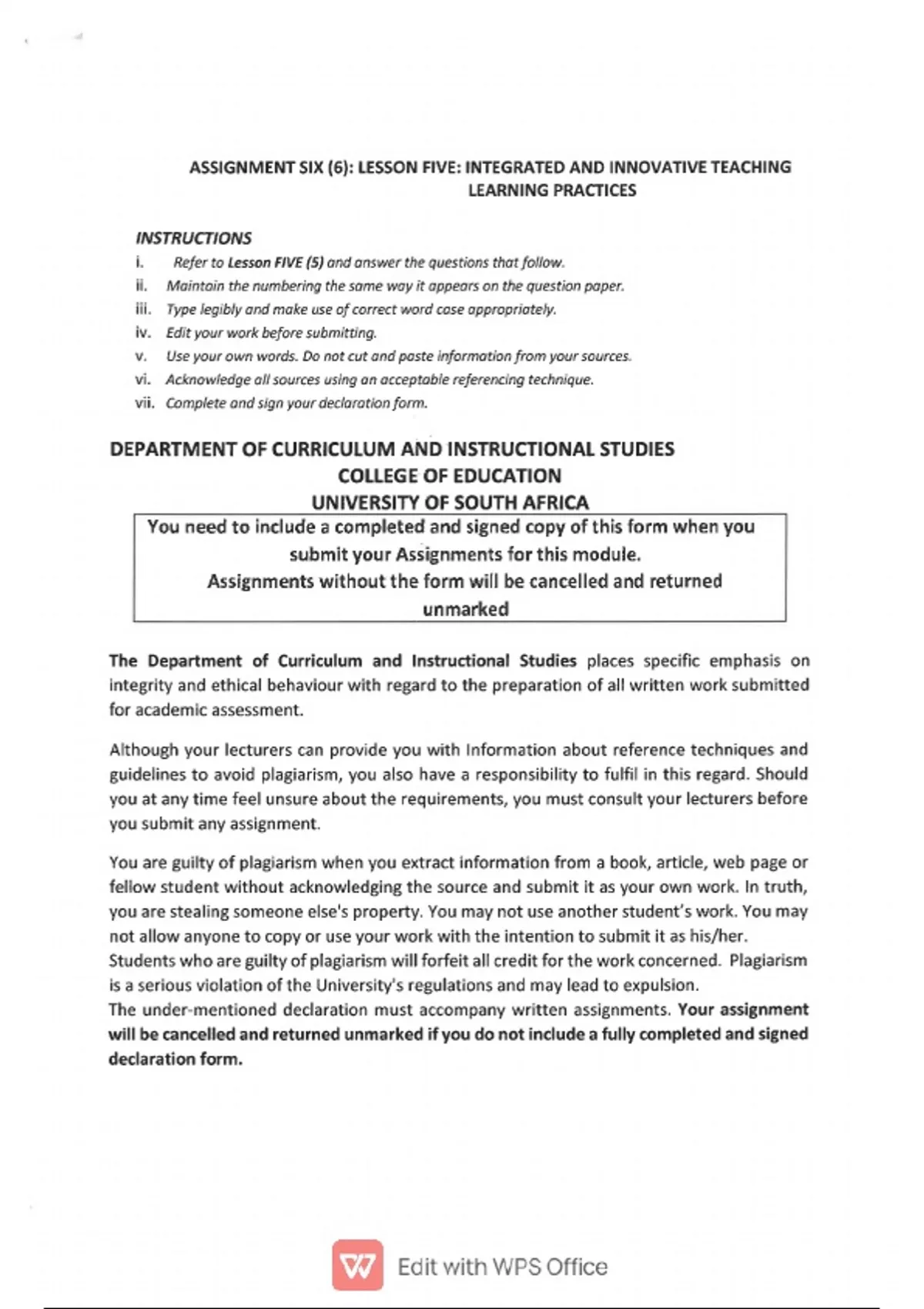 ASSIGNMENT SIX (6): LESSON FIVE: INTEGRATED AND INNOVATIVE TEACHING LEARNING PRACTICES

INSTRUCTIONS

i. Refer to Lesson FIVE (5) and answer the questions that follow.
ii. Maintain the numbering the same way it appears on the question paper.
iii. Type legibly and make use of correct word case appropriately.
iv. Edit your work before submitting.
v. Use your own words. Do not cut and paste information from your sources.
vi. Acknowledge all sources using an acceptable referencing technique.
vii. Complete and sign your declaration form.

DEPARTMENT OF CURRICULUM AND INSTRUCTIONAL STUDIES
COLLEGE OF EDUCATION
UNIVERSITY OF SOUTH AFRICA

You need to include a completed and signed copy of this form when you submit your Assignments for this module.
Assignments without the form will be cancelled and returned unmarked

The Department of Curriculum and Instructional Studies places specific emphasis on integrity and ethical behaviour with regard to the preparation of all written work submitted for academic assessment.

Although your lecturers can provide you with Information about reference techniques and guidelines to avoid plagiarism, you also have a responsibility to fulfil in this regard. Should you at any time feel unsure about the requirements, you must consult your lecturers before you submit any assignment.

You are guilty of plagiarism when you extract information from a book, article, web page or fellow student without acknowledging the source and submit it as your own work. In truth, you are stealing someone else's property. You may not use another student's work. You may not allow anyone to copy or use your work with the intention to submit it as his/her.
Students who are guilty of plagiarism will forfeit all credit for the work concerned. Plagiarism is a serious violation of the University's regulations and may lead to expulsion.
The under-mentioned declaration must accompany written assignments. Your assignment will be cancelled and returned unmarked if you do not include a fully completed and signed declaration form.

Edit with WPS Office